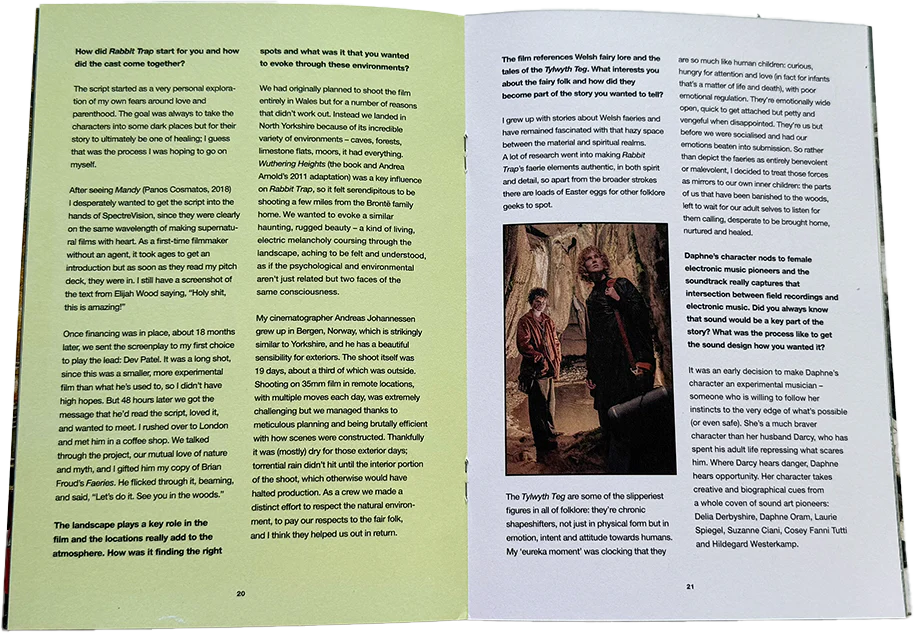 How did Rabbit Trap start for you and how did the cast come together?

The script started as a very personal exploration of my own fears around love and parenthood. The goal was always to take the characters into some dark places but for their story to ultimately be one of healing; I guess that was the process I was hoping to go on myself.

After seeing Mandy (Panos Cosmatos, 2018) I desperately wanted to get the script into the hands of SpectreVision, since they were clearly on the same wavelength of making supernatural films with heart. As a first-time filmmaker without an agent, it took ages to get an introduction but as soon as they read my pitch deck, they were in. I still have a screenshot of the text from Elijah Wood saying, "Holy shit, this is amazing!"

Once financing was in place, about 18 months later, we sent the screenplay to my first choice to play the lead: Dev Patel. It was a long shot, since this was a smaller, more experimental film than what he's used to, so I didn't have high hopes. But 48 hours later we got the message that he'd read the script, loved it, and wanted to meet. I rushed over to London and met him in a coffee shop. We talked through the project, our mutual love of nature and myth, and I gifted him my copy of Brian Froud's Faeries. He flicked through it, beaming, and said, "Let's do it. See you in the woods."

The landscape plays a key role in the film and the locations really add to the atmosphere. How was it finding the right spots and what was it that you wanted to evoke through these environments?

We had originally planned to shoot the film entirely in Wales but for a number of reasons that didn't work out. Instead we landed in North Yorkshire because of its incredible variety of environments – caves, forests, limestone flats, moors, it had everything. Wuthering Heights (the book and Andrea Arnold's 2011 adaptation) was a key influence on Rabbit Trap, so it felt serendipitous to be shooting a few miles from the Brontë family home. We wanted to evoke a similar haunting, rugged beauty – a kind of living, electric melancholy coursing through the landscape, aching to be felt and understood, as if the psychological and environmental aren't just related but two faces of the same consciousness.

My cinematographer Andreas Johannessen grew up in Bergen, Norway, which is strikingly similar to Yorkshire, and he has a beautiful sensibility for exteriors. The shoot itself was 19 days, about a third of which was outside. Shooting on 35mm film in remote locations, with multiple moves each day, was extremely challenging but we managed thanks to meticulous planning and being brutally efficient with how scenes were constructed. Thankfully it was (mostly) dry for those exterior days; torrential rain didn't hit until the interior portion of the shoot, which otherwise would have halted production. As a crew we made a distinct effort to respect the natural environment, to pay our respects to the fair folk, and I think they helped us out in return.

20

The film references Welsh fairy lore and the tales of the Tylwyth Teg. What interests you about the fairy folk and how did they become part of the story you wanted to tell?

I grew up with stories about Welsh faeries and have remained fascinated with that hazy space between the material and spiritual realms. A lot of research went into making Rabbit Trap's faerie elements authentic, in both spirit and detail, so apart from the broader strokes there are loads of Easter eggs for other folklore geeks to spot.

The Tylwyth Teg are some of the slipperiest figures in all of folklore: they're chronic shapeshifters, not just in physical form but in emotion, intent and attitude towards humans. My 'eureka moment' was clocking that they are so much like human children: curious, hungry for attention and love (in fact for infants that's a matter of life and death), with poor emotional regulation. They're emotionally wide open, quick to get attached but petty and vengeful when disappointed. They're us but before we were socialised and had our emotions beaten into submission. So rather than depict the faeries as entirely benevolent or malevolent, I decided to treat those forces as mirrors to our own inner children: the parts of us that have been banished to the woods, left to wait for our adult selves to listen for them calling, desperate to be brought home, nurtured and healed.

Daphne's character nods to female electronic music pioneers and the soundtrack really captures that intersection between field recordings and electronic music. Did you always know that sound would be a key part of the story? What was the process like to get the sound design how you wanted it?

It was an early decision to make Daphne's character an experimental musician – someone who is willing to follow her instincts to the very edge of what's possible (or even safe). She's a much braver character than her husband Darcy, who has spent his adult life repressing what scares him. Where Darcy hears danger, Daphne hears opportunity. Her character takes creative and biographical cues from a whole coven of sound art pioneers: Delia Derbyshire, Daphne Oram, Laurie Spiegel, Suzanne Ciani, Cosey Fanni Tutti and Hildegard Westerkamp.

21